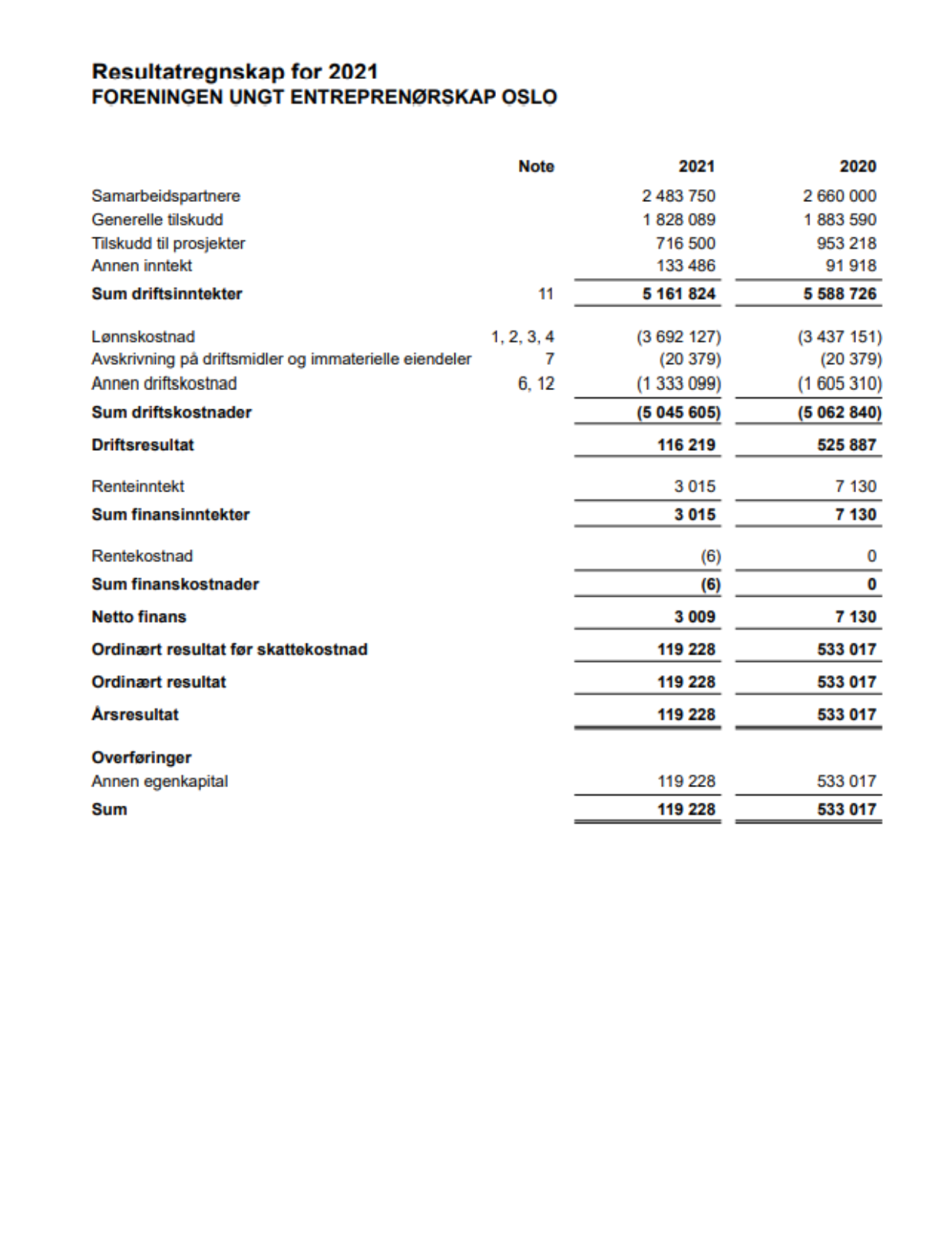 Resultatregnskap for 2021
FORENINGEN UNGT ENTREPRENØRSKAP OSLO

| | Note | 2021 | 2020 |
|---|---|---|---|
| Samarbeidspartnere | | 2 483 750 | 2 660 000 |
| Generelle tilskudd | | 1 828 089 | 1 883 590 |
| Tilskudd til prosjekter | | 716 500 | 953 218 |
| Annen inntekt | | 133 486 | 91 918 |
| Sum driftsinntekter | 11 | 5 161 824 | 5 588 726 |
| Lønnskostnad | 1, 2, 3, 4 | (3 692 127) | (3 437 151) |
| Avskrivning på driftsmidler og immaterielle eiendeler | 7 | (20 379) | (20 379) |
| Annen driftskostnad | 6, 12 | (1 333 099) | (1 605 310) |
| Sum driftskostnader | | (5 045 605) | (5 062 840) |
| Driftsresultat | | 116 219 | 525 887 |
| Renteinntekt | | 3 015 | 7 130 |
| Sum finansinntekter | | 3 015 | 7 130 |
| Rentekostnad | | (6) | 0 |
| Sum finanskostnader | | (6) | 0 |
| Netto finans | | 3 009 | 7 130 |
| Ordinært resultat før skattekostnad | | 119 228 | 533 017 |
| Ordinært resultat | | 119 228 | 533 017 |
| Årsresultat | | 119 228 | 533 017 |
| Overføringer | | | |
| Annen egenkapital | | 119 228 | 533 017 |
| Sum | | 119 228 | 533 017 |